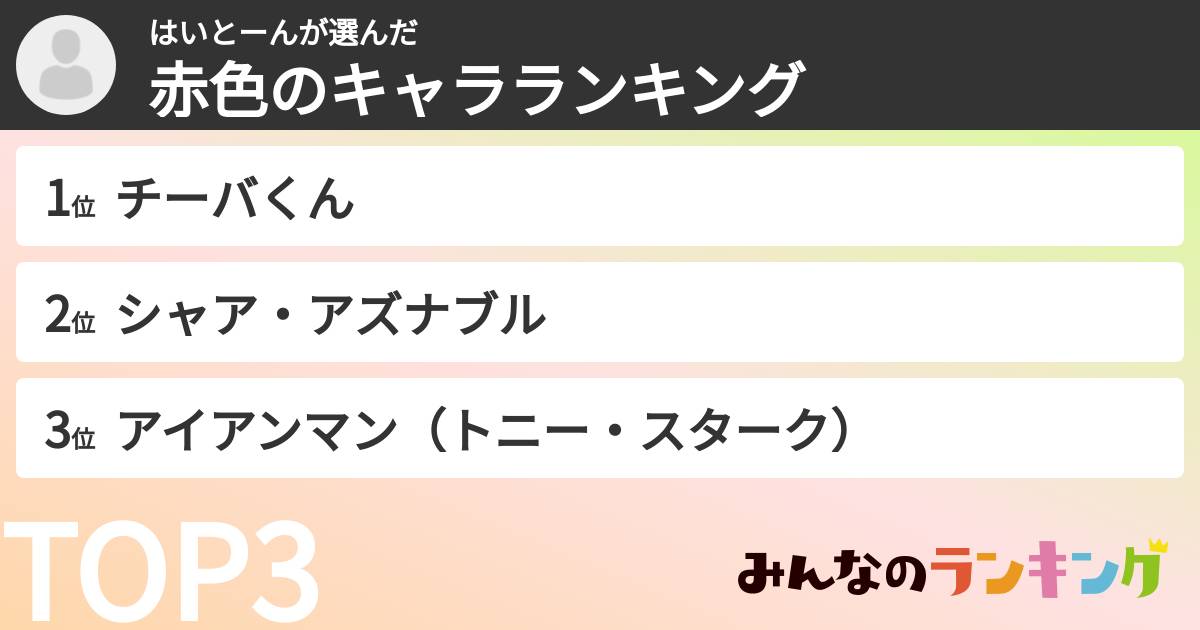 はいとーんが選んだ
赤色のキャラランキング

1位 チーバくん

2位 シャア・アズナブル

3位 アイアンマン（トニー・スターク）

TOP3

みんなのランキング